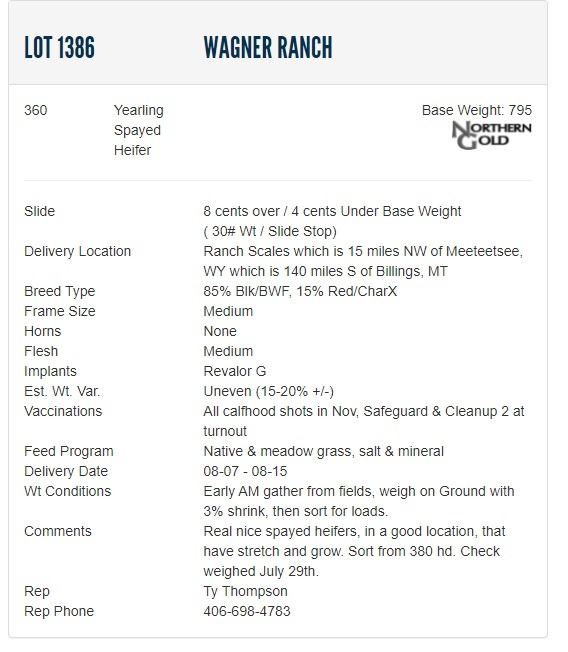 LOT 1386 WAGNER RANCH

360 Yearling Spayed Heifer

Base Weight: 795

NORTHERN GOLD

Slide
8 cents over / 4 cents Under Base Weight ( 30# Wt / Slide Stop)
Delivery Location
Ranch Scales which is 15 miles NW of Meeteetsee, WY which is 140 miles S of Billings, MT
Breed Type
85% Blk/BWF, 15% Red/CharX
Frame Size
Medium
Horns
None
Flesh
Medium
Implants
Revalor G
Est. Wt. Var.
Uneven (15-20% +/-)
Vaccinations
All calfhood shots in Nov, Safeguard & Cleanup 2 at turnout
Feed Program
Native & meadow grass, salt & mineral
Delivery Date
08-07 - 08-15
Wt Conditions
Early AM gather from fields, weigh on Ground with 3% shrink, then sort for loads.
Comments
Real nice spayed heifers, in a good location, that have stretch and grow. Sort from 380 hd. Check weighed July 29th.
Rep
Ty Thompson
Rep Phone
406-698-4783